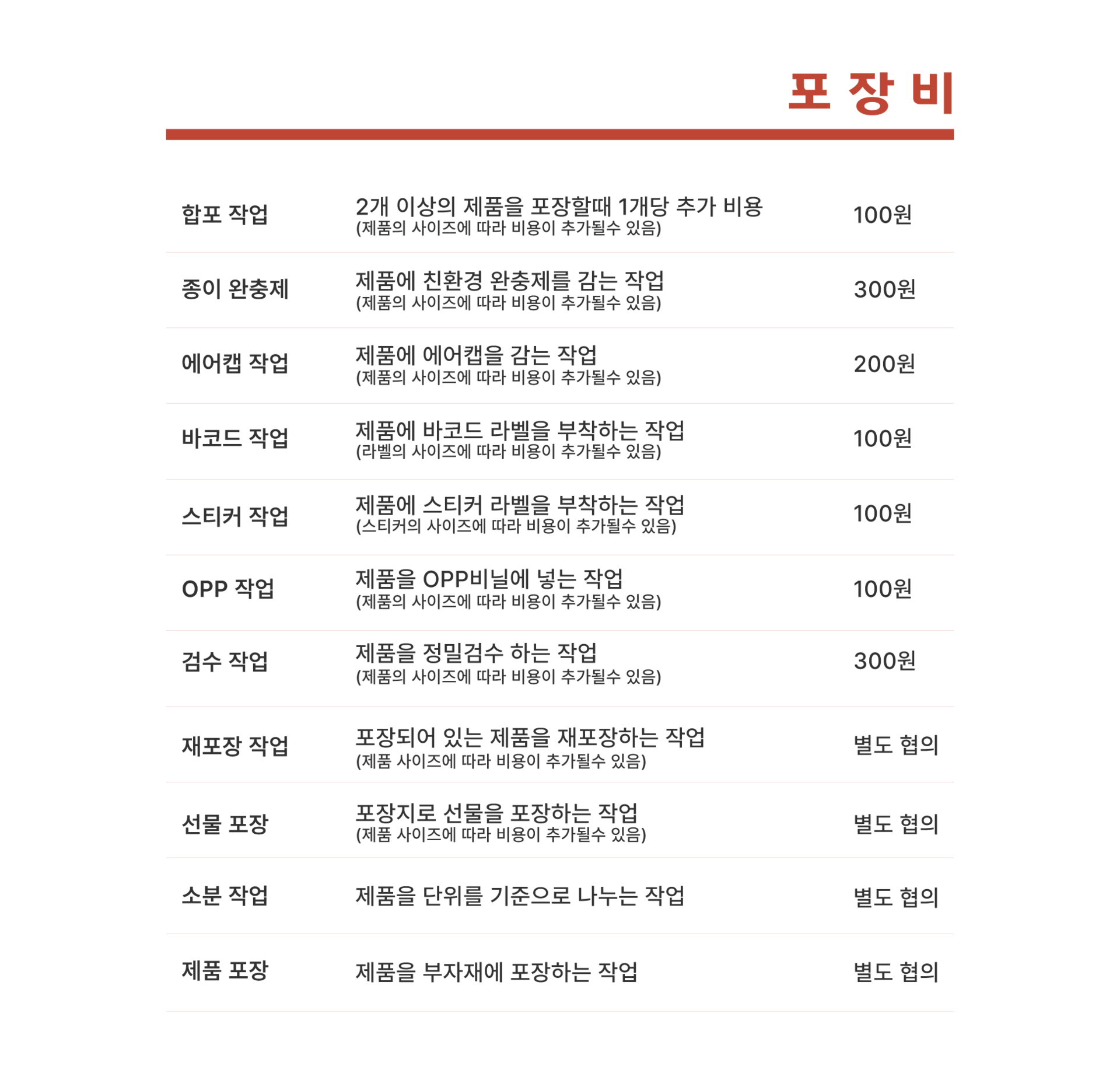 포 장 비

| | | |
|---|---|---|
| 합포 작업 | 2개 이상의 제품을 포장할때 1개당 추가 비용 (제품의 사이즈에 따라 비용이 추가될수 있음) | 100원 |
| 종이 완충제 | 제품에 친환경 완충제를 감는 작업 (제품의 사이즈에 따라 비용이 추가될수 있음) | 300원 |
| 에어캡 작업 | 제품에 에어캡을 감는 작업 (제품의 사이즈에 따라 비용이 추가될수 있음) | 200원 |
| 바코드 작업 | 제품에 바코드 라벨을 부착하는 작업 (라벨의 사이즈에 따라 비용이 추가될수 있음) | 100원 |
| 스티커 작업 | 제품에 스티커 라벨을 부착하는 작업 (스티커의 사이즈에 따라 비용이 추가될수 있음) | 100원 |
| OPP 작업 | 제품을 OPP비닐에 넣는 작업 (제품의 사이즈에 따라 비용이 추가될수 있음) | 100원 |
| 검수 작업 | 제품을 정밀검수 하는 작업 (제품의 사이즈에 따라 비용이 추가될수 있음) | 300원 |
| 재포장 작업 | 포장되어 있는 제품을 재포장하는 작업 (제품 사이즈에 따라 비용이 추가될수 있음) | 별도 협의 |
| 선물 포장 | 포장지로 선물을 포장하는 작업 (제품 사이즈에 따라 비용이 추가될수 있음) | 별도 협의 |
| 소분 작업 | 제품을 단위를 기준으로 나누는 작업 | 별도 협의 |
| 제품 포장 | 제품을 부자재에 포장하는 작업 | 별도 협의 |